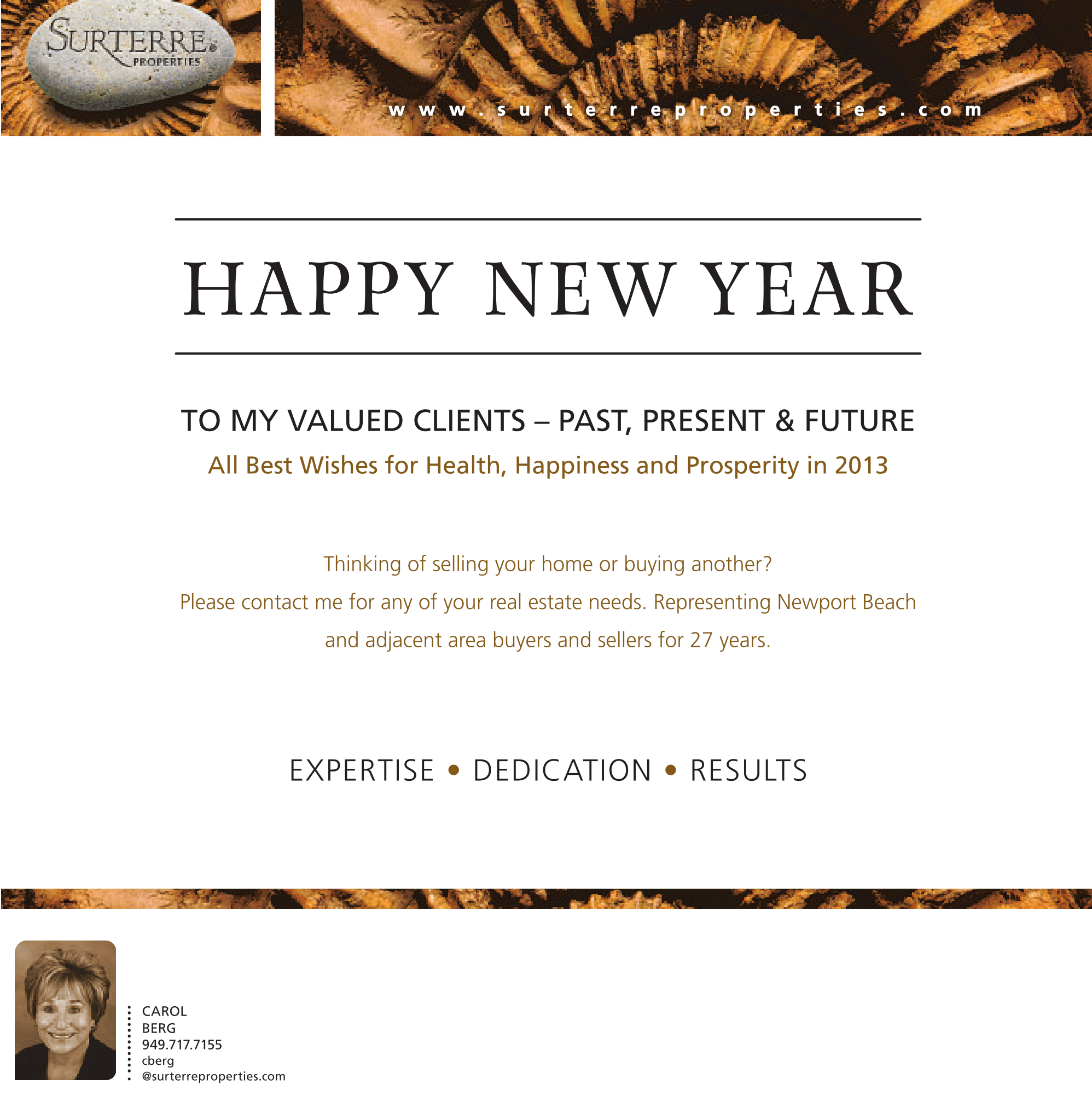 SURTERRE
PROPERTIES

www.surterreproperties.com

HAPPY NEW YEAR

TO MY VALUED CLIENTS – PAST, PRESENT & FUTURE

All Best Wishes for Health, Happiness and Prosperity in 2013

Thinking of selling your home or buying another?

Please contact me for any of your real estate needs. Representing Newport Beach and adjacent area buyers and sellers for 27 years.

EXPERTISE • DEDICATION • RESULTS

CAROL
BERG
949.717.7155
cberg
@surterreproperties.com